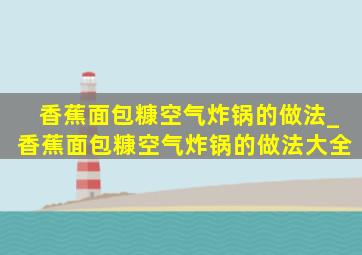 香蕉面包糠空气炸锅的做法_香蕉面包糠空气炸锅的做法大全